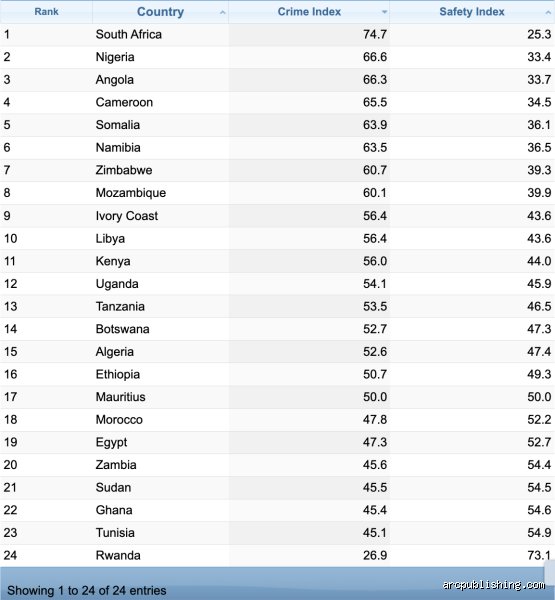 | Rank | Country | Crime Index | Safety Index |
|---|---|---|---|
| 1 | South Africa | 74.7 | 25.3 |
| 2 | Nigeria | 66.6 | 33.4 |
| 3 | Angola | 66.3 | 33.7 |
| 4 | Cameroon | 65.5 | 34.5 |
| 5 | Somalia | 63.9 | 36.1 |
| 6 | Namibia | 63.5 | 36.5 |
| 7 | Zimbabwe | 60.7 | 39.3 |
| 8 | Mozambique | 60.1 | 39.9 |
| 9 | Ivory Coast | 56.4 | 43.6 |
| 10 | Libya | 56.4 | 43.6 |
| 11 | Kenya | 56.0 | 44.0 |
| 12 | Uganda | 54.1 | 45.9 |
| 13 | Tanzania | 53.5 | 46.5 |
| 14 | Botswana | 52.7 | 47.3 |
| 15 | Algeria | 52.6 | 47.4 |
| 16 | Ethiopia | 50.7 | 49.3 |
| 17 | Mauritius | 50.0 | 50.0 |
| 18 | Morocco | 47.8 | 52.2 |
| 19 | Egypt | 47.3 | 52.7 |
| 20 | Zambia | 45.6 | 54.4 |
| 21 | Sudan | 45.5 | 54.5 |
| 22 | Ghana | 45.4 | 54.6 |
| 23 | Tunisia | 45.1 | 54.9 |
| 24 | Rwanda | 26.9 | 73.1 |

Showing 1 to 24 of 24 entries

arcpublishing.com